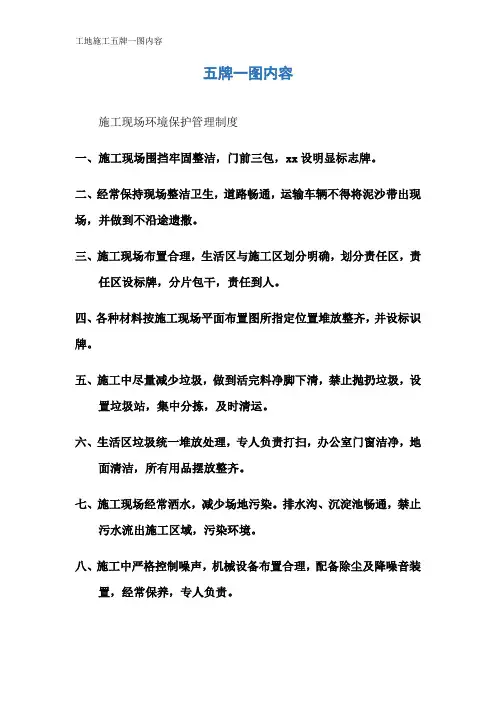 工地施工五牌一图内容

五牌一图内容

施工现场环境保护管理制度

一、施工现场围挡牢固整洁，门前三包，xx 设明显标志牌。

二、经常保持现场整洁卫生，道路畅通，运输车辆不得将泥沙带出现场，并做到不沿途遗撒。

三、施工现场布置合理，生活区与施工区划分明确，划分责任区，责任区设标牌，分片包干，责任到人。

四、各种材料按施工现场平面布置图所指定位置堆放整齐，并设标识牌。

五、施工中尽量减少垃圾，做到活完料净脚下清，禁止抛扔垃圾，设置垃圾站，集中分拣，及时清运。

六、生活区垃圾统一堆放处理，专人负责打扫，办公室门窗洁净，地面清洁，所有用品摆放整齐。

七、施工现场经常洒水，减少场地污染。排水沟、沉淀池畅通，禁止污水流出施工区域，污染环境。

八、施工中严格控制噪声，机械设备布置合理，配备除尘及降噪音装置，经常保养，专人负责。